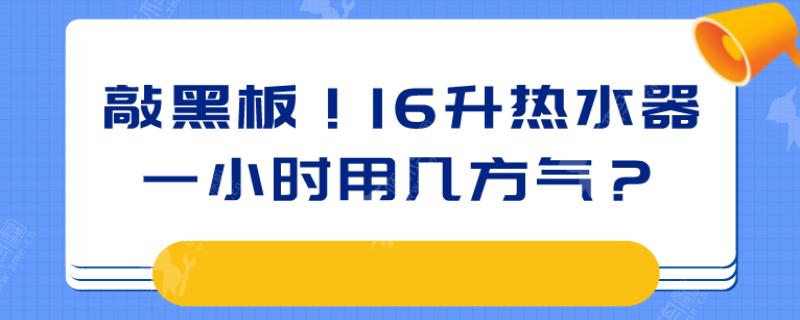 敲黑板！16升热水器一小时用几方气？